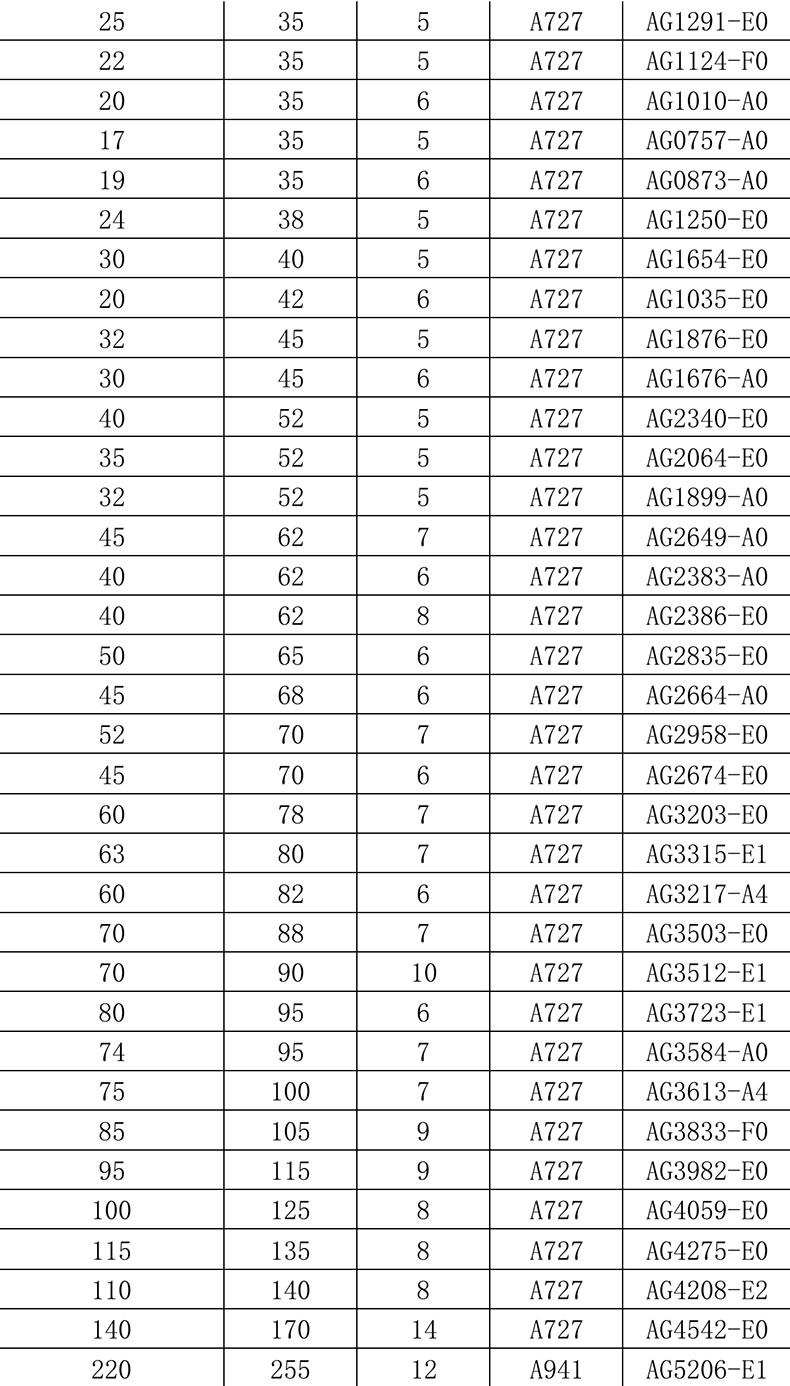 | 25 | 35 | 5 | A727 | AG1291-E0 |
|---|---|---|---|---|
| 22 | 35 | 5 | A727 | AG1124-F0 |
| 20 | 35 | 6 | A727 | AG1010-A0 |
| 17 | 35 | 5 | A727 | AG0757-A0 |
| 19 | 35 | 6 | A727 | AG0873-A0 |
| 24 | 38 | 5 | A727 | AG1250-E0 |
| 30 | 40 | 5 | A727 | AG1654-E0 |
| 20 | 42 | 6 | A727 | AG1035-E0 |
| 32 | 45 | 5 | A727 | AG1876-E0 |
| 30 | 45 | 6 | A727 | AG1676-A0 |
| 40 | 52 | 5 | A727 | AG2340-E0 |
| 35 | 52 | 5 | A727 | AG2064-E0 |
| 32 | 52 | 5 | A727 | AG1899-A0 |
| 45 | 62 | 7 | A727 | AG2649-A0 |
| 40 | 62 | 6 | A727 | AG2383-A0 |
| 40 | 62 | 8 | A727 | AG2386-E0 |
| 50 | 65 | 6 | A727 | AG2835-E0 |
| 45 | 68 | 6 | A727 | AG2664-A0 |
| 52 | 70 | 7 | A727 | AG2958-E0 |
| 45 | 70 | 6 | A727 | AG2674-E0 |
| 60 | 78 | 7 | A727 | AG3203-E0 |
| 63 | 80 | 7 | A727 | AG3315-E1 |
| 60 | 82 | 6 | A727 | AG3217-A4 |
| 70 | 88 | 7 | A727 | AG3503-E0 |
| 70 | 90 | 10 | A727 | AG3512-E1 |
| 80 | 95 | 6 | A727 | AG3723-E1 |
| 74 | 95 | 7 | A727 | AG3584-A0 |
| 75 | 100 | 7 | A727 | AG3613-A4 |
| 85 | 105 | 9 | A727 | AG3833-F0 |
| 95 | 115 | 9 | A727 | AG3982-E0 |
| 100 | 125 | 8 | A727 | AG4059-E0 |
| 115 | 135 | 8 | A727 | AG4275-E0 |
| 110 | 140 | 8 | A727 | AG4208-E2 |
| 140 | 170 | 14 | A727 | AG4542-E0 |
| 220 | 255 | 12 | A941 | AG5206-E1 |